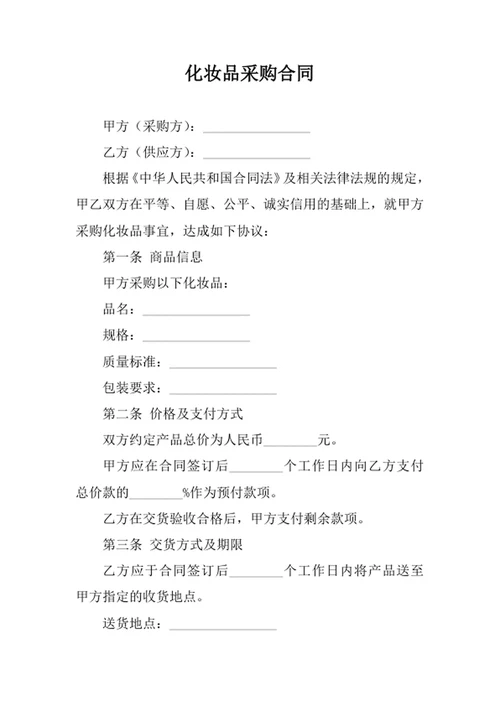 化妆品采购合同

甲方（采购方）：________________

乙方（供应方）：________________

根据《中华人民共和国合同法》及相关法律法规的规定，甲乙双方在平等、自愿、公平、诚实信用的基础上，就甲方采购化妆品事宜，达成如下协议：

第一条 商品信息

甲方采购以下化妆品：

品名：________________

规格：________________

质量标准：________________

包装要求：________________

第二条 价格及支付方式

双方约定产品总价为人民币________元。

甲方应在合同签订后________个工作日内向乙方支付总价款的________%作为预付款项。

乙方在交货验收合格后，甲方支付剩余款项。

第三条 交货方式及期限

乙方应于合同签订后________个工作日内将产品送至甲方指定的收货地点。

送货地点：________________